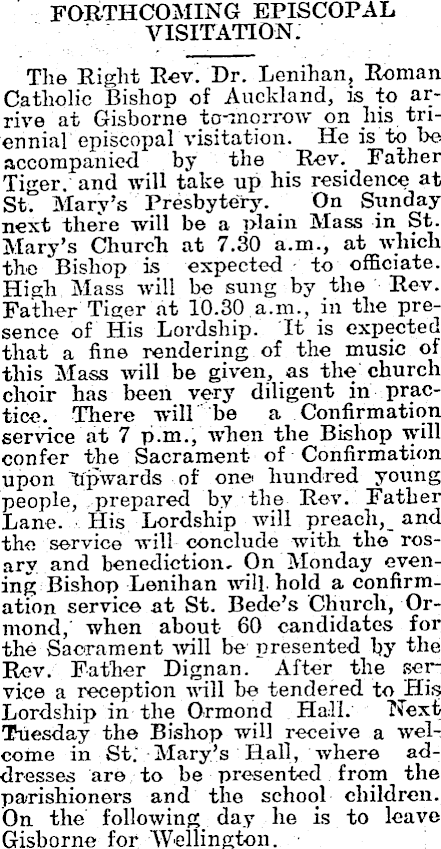 FORTHCOMING EPISCOPAL VISITATION.

The Right Rev. Dr. Lenihan, Roman Catholic Bishop of Auckland, is to arrive at Gisborne to-morrow on his triennial episcopal visitation. He is to be accompanied by the Rev. Father Tiger, and will take up his residence at St. Mary's Presbytery. On Sunday next there will be a plain Mass in St. Mary's Church at 7.30 a.m., at which the Bishop is expected to officiate. High Mass will be sung by the Rev. Father Tiger at 10.30 a.m., in the presence of His Lordship. It is expected that a fine rendering of the music of this Mass will be given, as the church choir has been very diligent in practice. There will be a Confirmation service at 7 p.m., when the Bishop will confer the Sacrament of Confirmation upon upwards of one hundred young people, prepared by the Rev. Father Lane. His Lordship will preach, and the service will conclude with the rosary and benediction. On Monday evening Bishop Lenihan will hold a confirmation service at St. Bede's Church, Ormond, when about 60 candidates for the Sacrament will be presented by the Rev. Father Dignan. After the service a reception will be tendered to His Lordship in the Ormond Hall. Next Tuesday the Bishop will receive a welcome in St. Mary's Hall, where addresses are to be presented from the parishioners and the school children. On the following day he is to leave Gisborne for Wellington.